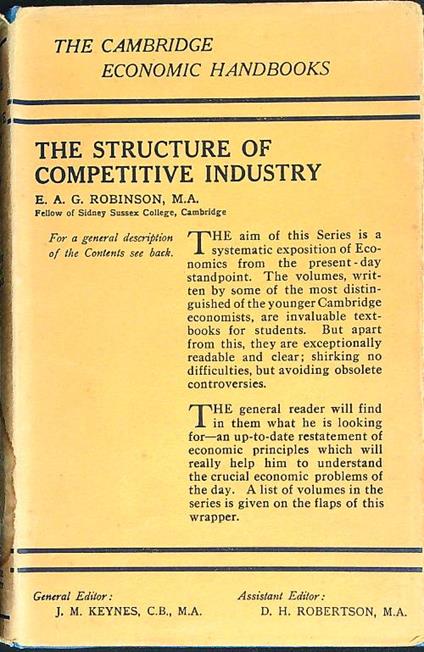 THE CAMBRIDGE
ECONOMIC HANDBOOKS

THE STRUCTURE OF COMPETITIVE INDUSTRY

E. A. G. ROBINSON, M.A.
Fellow of Sidney Sussex College, Cambridge

For a general description of the Contents see back.

THE aim of this Series is a systematic exposition of Economics from the present-day standpoint. The volumes, written by some of the most distinguished of the younger Cambridge economists, are invaluable textbooks for students. But apart from this, they are exceptionally readable and clear; shirking no difficulties, but avoiding obsolete controversies.

THE general reader will find in them what he is looking for—an up-to-date restatement of economic principles which will really help him to understand the crucial economic problems of the day. A list of volumes in the series is given on the flaps of this wrapper.

General Editor:
J. M. KEYNES, C.B., M.A.

Assistant Editor:
D. H. ROBERTSON, M.A.